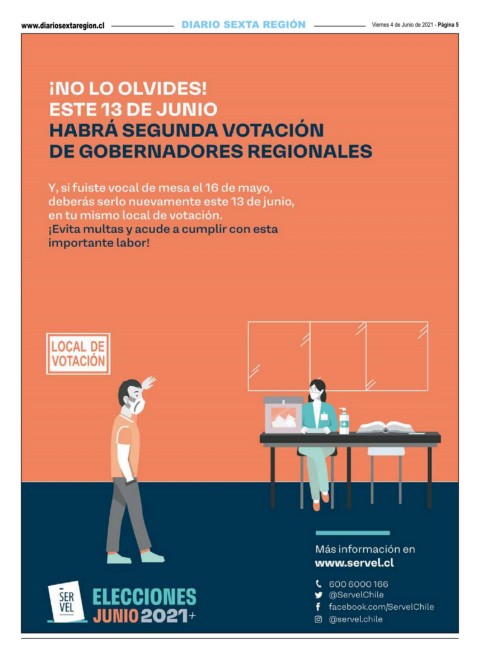 www.diariosextaregion.cl DIARIO SEXTA REGIÓN Viernes 4 de Junio de 2021 - Página 5

¡NO LO OLVIDES!
ESTE 13 DE JUNIO
HABRÁ SEGUNDA VOTACIÓN
DE GOBERNADORES REGIONALES

Y, si fuiste vocal de mesa el 16 de mayo, deberás serlo nuevamente este 13 de junio, en tu mismo local de votación.
¡Evita multas y acude a cumplir con esta importante labor!

LOCAL DE VOTACIÓN

Más información en
www.servel.cl

600 6000 166
@ServelChile
facebook.com/ServelChile
@servel.chile

SER VEL

ELECCIONES
JUNIO 2021+